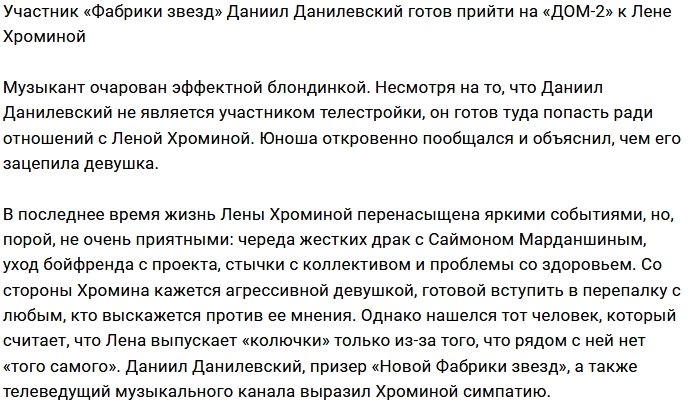 Участник «Фабрики звезд» Даниил Данилевский готов прийти на «ДОМ-2» к Лене Хроминой

Музыкант очарован эффектной блондинкой. Несмотря на то, что Даниил Данилевский не является участником телестройки, он готов туда попасть ради отношений с Леной Хроминой. Юноша откровенно пообщался и объяснил, чем его зацепила девушка.

В последнее время жизнь Лены Хроминой перенасыщена яркими событиями, но, порой, не очень приятными: череда жестких драк с Саймоном Марданшиным, уход бойфренда с проекта, стычки с коллективом и проблемы со здоровьем. Со стороны Хромина кажется агрессивной девушкой, готовой вступить в перепалку с любым, кто выскажется против ее мнения. Однако нашелся тот человек, который считает, что Лена выпускает «колючки» только из-за того, что рядом с ней нет «того самого». Даниил Данилевский, призер «Новой Фабрики звезд», а также телеведущий музыкального канала выразил Хроминой симпатию.